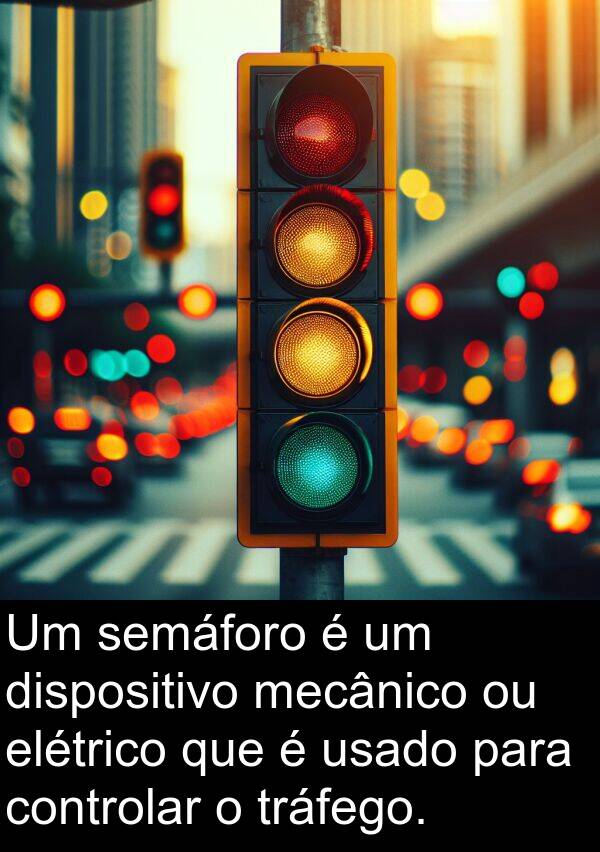 Um semáforo é um dispositivo mecânico ou elétrico que é usado para controlar o tráfego.